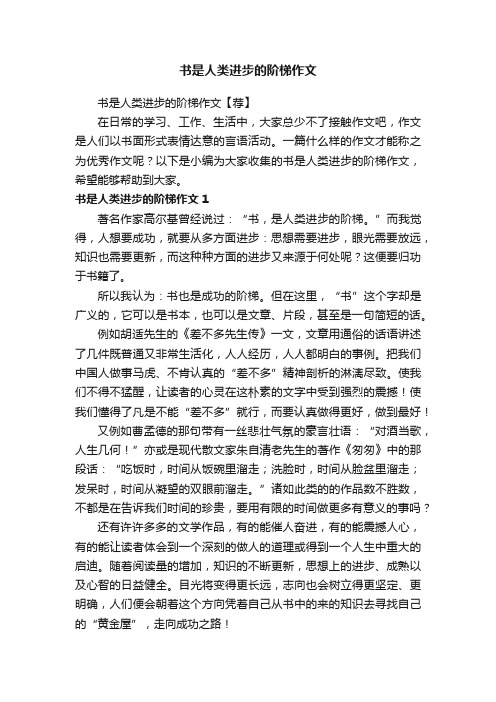 书是人类进步的阶梯作文

书是人类进步的阶梯作文【荐】

在日常的学习、工作、生活中，大家总少不了接触作文吧，作文是人们以书面形式表情达意的言语活动。一篇什么样的作文才能称之为优秀作文呢？以下是小编为大家收集的书是人类进步的阶梯作文，希望能够帮助到大家。

书是人类进步的阶梯作文 1

著名作家高尔基曾经说过：“书，是人类进步的阶梯。”而我觉得，人想要成功，就要从多方面进步：思想需要进步，眼光需要放远，知识也需要更新，而这种种方面的进步又来源于何处呢？这便要归功于书籍了。

所以我认为：书也是成功的阶梯。但在这里，“书”这个字却是广义的，它可以是书本，也可以是文章、片段，甚至是一句简短的话。

例如胡适先生的《差不多先生传》一文，文章用通俗的话语讲述了几件既普通又非常生活化，人人经历，人人都明白的事例。把我们中国人做事马虎、不肯认真的“差不多”精神剖析的淋漓尽致。使我们不得不猛醒，让读者的心灵在这朴素的文字中受到强烈的震撼！使我们懂得了凡是不能“差不多”就行，而要认真做得更好，做到最好！

又例如曹孟德的那句带有一丝悲壮气氛的豪言壮语：“对酒当歌，人生几何！”亦或是现代散文家朱自清老先生的著作《匆匆》中的那段话：“吃饭时，时间从饭碗里溜走；洗脸时，时间从脸盆里溜走；发呆时，时间从凝望的双眼前溜走。”诸如此类的的作品数不胜数，不都是在告诉我们时间的珍贵，要用有限的时间做更多有意义的事吗？

还有许许多多的文学作品，有的能催人奋进，有的能震撼人心，有的能让读者体会到一个深刻的做人的道理或得到一个人生中重大的启迪。随着阅读量的增加，知识的不断更新，思想上的进步、成熟以及心智的日益健全。目光将变得更长远，志向也会树立得更坚定、更明确，人们便会朝着这个方向凭着自己从书中的来的知识去寻找自己的“黄金屋”，走向成功之路！